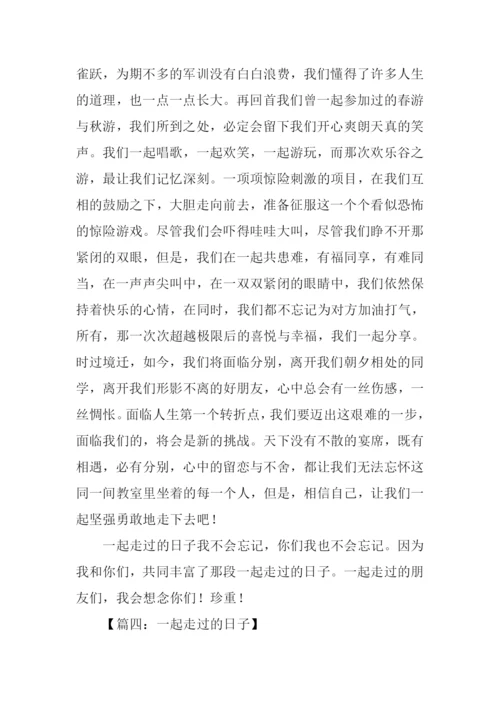 雀跃，为期不多的军训没有白白浪费，我们懂得了许多人生的道理，也一点一点长大。再回首我们曾一起参加过的春游与秋游，我们所到之处，必定会留下我们开心爽朗天真的笑声。我们一起唱歌，一起欢笑，一起游玩，而那次欢乐谷之游，最让我们记忆深刻。一项项惊险刺激的项目，在我们互相的鼓励之下，大胆走向前去，准备征服这一个个看似恐怖的惊险游戏。尽管我们会吓得哇哇大叫，尽管我们睁不开那紧闭的双眼，但是，我们在一起共患难，有福同享，有难同当，在一声声尖叫中，在一双双紧闭的眼睛中，我们依然保持着快乐的心情，在同时，我们都不忘记为对方加油打气，所有，那一次次超越极限后的喜悦与幸福，我们一起分享。时过境迁，如今，我们将面临分别，离开我们朝夕相处的同学，离开我们形影不离的好朋友，心中总会有一丝伤感，一丝惆怅。面临人生第一个转折点，我们要迈出这艰难的一步，面临我们的，将会是新的挑战。天下没有不散的宴席，既有相遇，必有分别，心中的留恋与不舍，都让我们无法忘怀这同一间教室里坐着的每一个人，但是，相信自己，让我们一起坚强勇敢地走下去吧！

一起走过的日子我不会忘记，你们我也不会忘记。因为我和你们，共同丰富了那段一起走过的日子。一起走过的朋友们，我会想念你们！珍重！

【篇四：一起走过的日子】